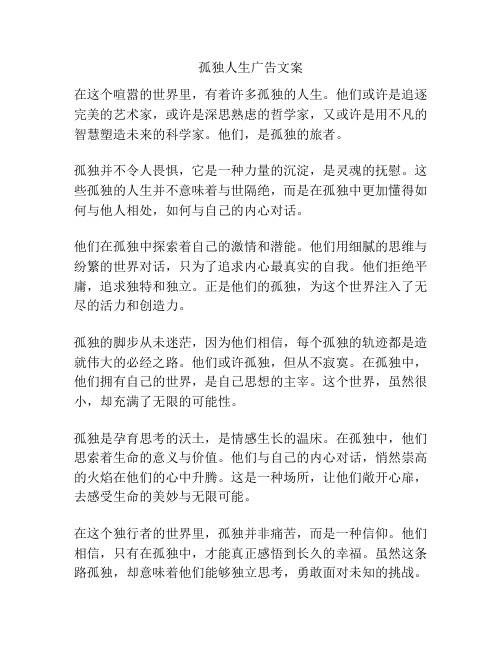 孤独人生广告文案

在这个喧嚣的世界里，有着许多孤独的人生。他们或许是追逐完美的艺术家，或许是深思熟虑的哲学家，又或许是用不凡的智慧塑造未来的科学家。他们，是孤独的旅者。

孤独并不令人畏惧，它是一种力量的沉淀，是灵魂的抚慰。这些孤独的人生并不意味着与世隔绝，而是在孤独中更加懂得如何与他人相处，如何与自己的内心对话。

他们在孤独中探索着自己的激情和潜能。他们用细腻的思维与纷繁的世界对话，只为了追求内心最真实的自我。他们拒绝平庸，追求独特和独立。正是他们的孤独，为这个世界注入了无尽的活力和创造力。

孤独的脚步从未迷茫，因为他们相信，每个孤独的轨迹都是造就伟大的必经之路。他们或许孤独，但从不寂寞。在孤独中，他们拥有自己的世界，是自己思想的主宰。这个世界，虽然很小，却充满了无限的可能性。

孤独是孕育思考的沃土，是情感生长的温床。在孤独中，他们思索着生命的意义与价值。他们与自己的内心对话，悄然崇高的火焰在他们的心中升腾。这是一种场所，让他们敞开心扉，去感受生命的美妙与无限可能。

在这个独行者的世界里，孤独并非痛苦，而是一种信仰。他们相信，只有在孤独中，才能真正感悟到长久的幸福。虽然这条路孤独，却意味着他们能够独立思考，勇敢面对未知的挑战。